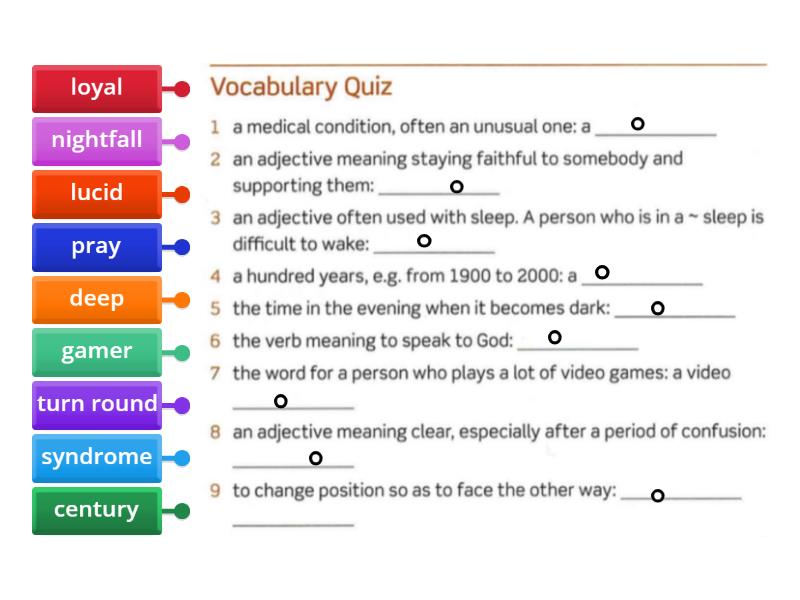 loyal
nightfall
lucid
pray
deep
gamer
turn round
syndrome
century

Vocabulary Quiz

1 a medical condition, often an unusual one: a ____________

2 an adjective meaning staying faithful to somebody and supporting them: ____________

3 an adjective often used with sleep. A person who is in a ~ sleep is difficult to wake: ____________

4 a hundred years, e.g. from 1900 to 2000: a ____________

5 the time in the evening when it becomes dark: ____________

6 the verb meaning to speak to God: ____________

7 the word for a person who plays a lot of video games: a video ____________

8 an adjective meaning clear, especially after a period of confusion: ____________

9 to change position so as to face the other way: ____________ ____________